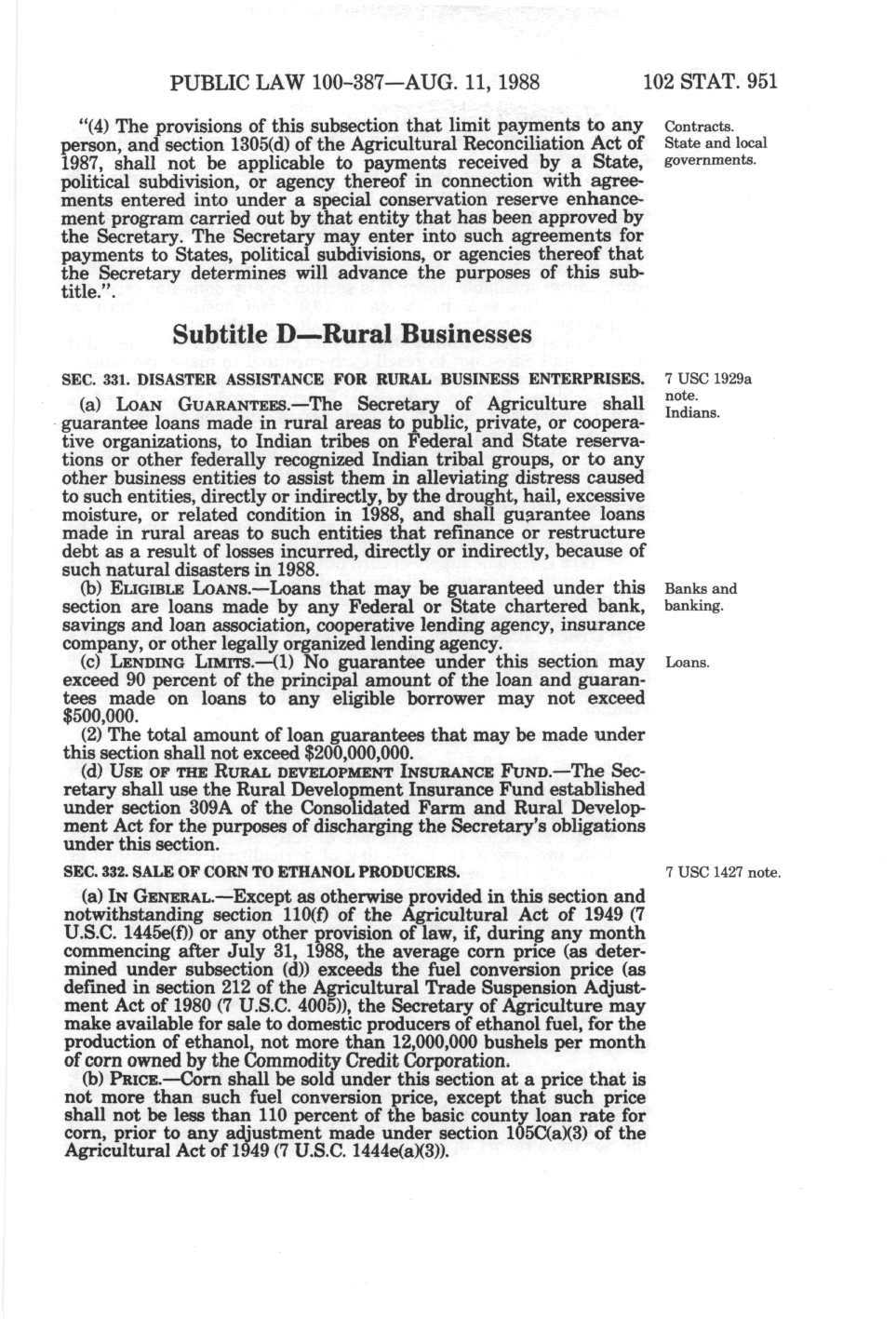 PUBLIC LAW 100-387—AUG. 11, 1988 102 STAT. 951

"(4) The provisions of this subsection that limit payments to any person, and section 1305(d) of the Agricultural Reconciliation Act of 1987, shall not be applicable to payments received by a State, political subdivision, or agency thereof in connection with agreements entered into under a special conservation reserve enhancement program carried out by that entity that has been approved by the Secretary. The Secretary may enter into such agreements for payments to States, political subdivisions, or agencies thereof that the Secretary determines will advance the purposes of this subtitle.".

Contracts. State and local governments.

Subtitle D—Rural Businesses

SEC. 331. DISASTER ASSISTANCE FOR RURAL BUSINESS ENTERPRISES.

7 USC 1929a note. Indians.

(a) LOAN GUARANTEES.—The Secretary of Agriculture shall guarantee loans made in rural areas to public, private, or cooperative organizations, to Indian tribes on Federal and State reservations or other federally recognized Indian tribal groups, or to any other business entities to assist them in alleviating distress caused to such entities, directly or indirectly, by the drought, hail, excessive moisture, or related condition in 1988, and shall guarantee loans made in rural areas to such entities that refinance or restructure debt as a result of losses incurred, directly or indirectly, because of such natural disasters in 1988.

(b) ELIGIBLE LOANS.—Loans that may be guaranteed under this section are loans made by any Federal or State chartered bank, savings and loan association, cooperative lending agency, insurance company, or other legally organized lending agency.

Banks and banking.

(c) LENDING LIMITS.—(1) No guarantee under this section may exceed 90 percent of the principal amount of the loan and guarantees made on loans to any eligible borrower may not exceed $500,000.

Loans.

(2) The total amount of loan guarantees that may be made under this section shall not exceed $200,000,000.

(d) USE OF THE RURAL DEVELOPMENT INSURANCE FUND.—The Secretary shall use the Rural Development Insurance Fund established under section 309A of the Consolidated Farm and Rural Development Act for the purposes of discharging the Secretary's obligations under this section.

SEC. 332. SALE OF CORN TO ETHANOL PRODUCERS.

7 USC 1427 note.

(a) IN GENERAL.—Except as otherwise provided in this section and notwithstanding section 110(f) of the Agricultural Act of 1949 (7 U.S.C. 1445e(f)) or any other provision of law, if, during any month commencing after July 31, 1988, the average corn price (as determined under subsection (d)) exceeds the fuel conversion price (as defined in section 212 of the Agricultural Trade Suspension Adjustment Act of 1980 (7 U.S.C. 4005)), the Secretary of Agriculture may make available for sale to domestic producers of ethanol fuel, for the production of ethanol, not more than 12,000,000 bushels per month of corn owned by the Commodity Credit Corporation.

(b) PRICE.—Corn shall be sold under this section at a price that is not more than such fuel conversion price, except that such price shall not be less than 110 percent of the basic county loan rate for corn, prior to any adjustment made under section 105C(a)(3) of the Agricultural Act of 1949 (7 U.S.C. 1444e(a)(3)).